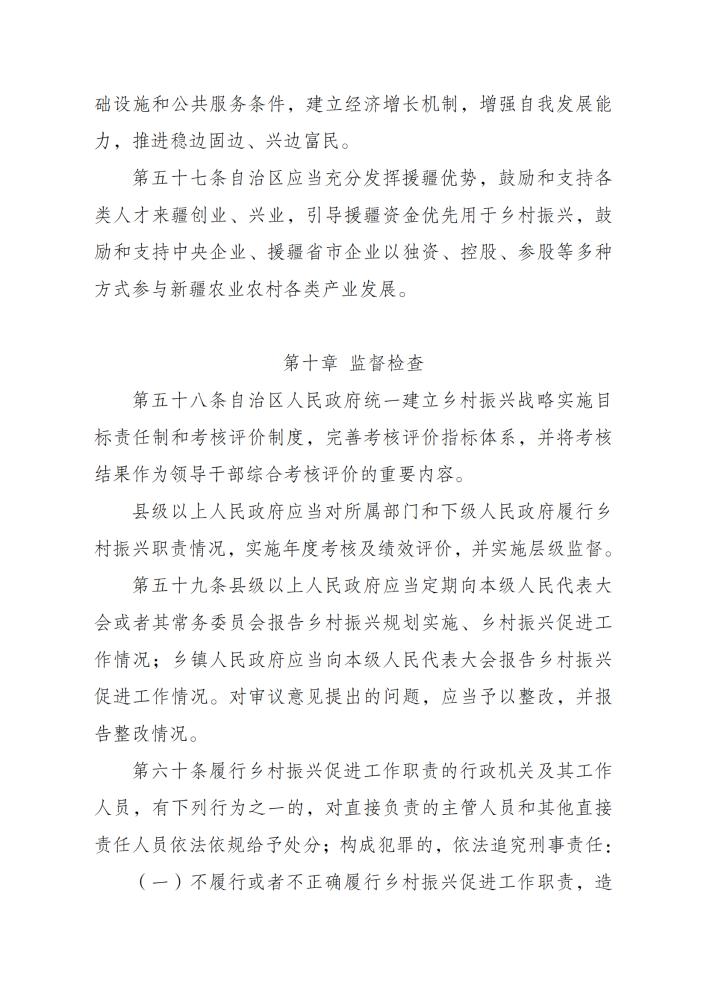 础设施和公共服务条件，建立经济增长机制，增强自我发展能力，推进稳边固边、兴边富民。

第五十七条自治区应当充分发挥援疆优势，鼓励和支持各类人才来疆创业、兴业，引导援疆资金优先用于乡村振兴，鼓励和支持中央企业、援疆省市企业以独资、控股、参股等多种方式参与新疆农业农村各类产业发展。

第十章 监督检查

第五十八条自治区人民政府统一建立乡村振兴战略实施目标责任制和考核评价制度，完善考核评价指标体系，并将考核结果作为领导干部综合考核评价的重要内容。

县级以上人民政府应当对所属部门和下级人民政府履行乡村振兴职责情况，实施年度考核及绩效评价，并实施层级监督。

第五十九条县级以上人民政府应当定期向本级人民代表大会或者其常务委员会报告乡村振兴规划实施、乡村振兴促进工作情况；乡镇人民政府应当向本级人民代表大会报告乡村振兴促进工作情况。对审议意见提出的问题，应当予以整改，并报告整改情况。

第六十条履行乡村振兴促进工作职责的行政机关及其工作人员，有下列行为之一的，对直接负责的主管人员和其他直接责任人员依法依规给予处分；构成犯罪的，依法追究刑事责任：

（一）不履行或者不正确履行乡村振兴促进工作职责，造